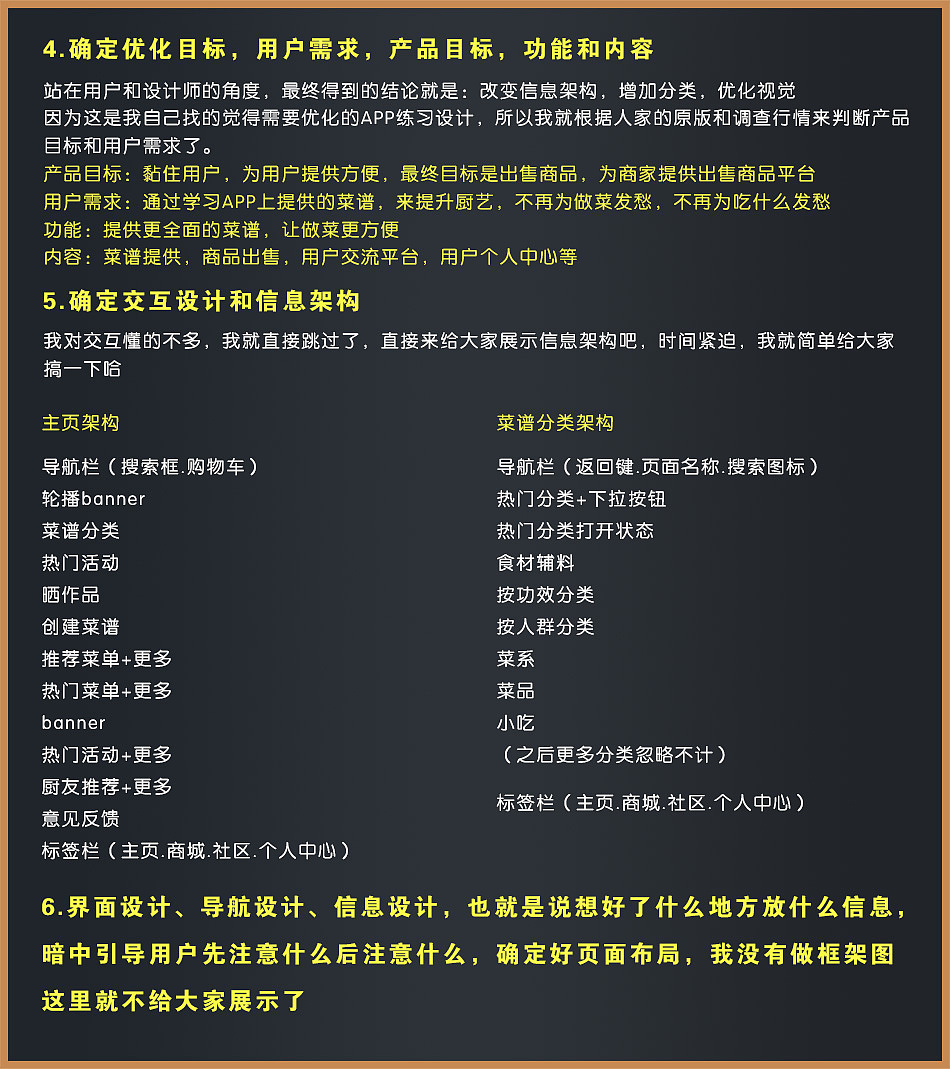 4.确定优化目标，用户需求，产品目标，功能和内容

站在用户和设计师的角度，最终得到的结论就是：改变信息架构，增加分类，优化视觉
因为这是我自己找的觉得需要优化的APP练习设计，所以我就根据人家的原版和调查行情来判断产品目标和用户需求了。
产品目标：黏住用户，为用户提供方便，最终目标是出售商品，为商家提供出售商品平台
用户需求：通过学习APP上提供的菜谱，来提升厨艺，不再为做菜发愁，不再为吃什么发愁
功能：提供更全面的菜谱，让做菜更方便
内容：菜谱提供，商品出售，用户交流平台，用户个人中心等

5.确定交互设计和信息架构

我对交互懂的不多，我就直接跳过了，直接来给大家展示信息架构吧，时间紧迫，我就简单给大家搞一下哈

主页架构

导航栏（搜索框.购物车）
轮播banner
菜谱分类
热门活动
晒作品
创建菜谱
推荐菜单+更多
热门菜单+更多
banner
热门活动+更多
厨友推荐+更多
意见反馈
标签栏（主页.商城.社区.个人中心）

菜谱分类架构

导航栏（返回键.页面名称.搜索图标）
热门分类+下拉按钮
热门分类打开状态
食材辅料
按功效分类
按人群分类
菜系
菜品
小吃
（之后更多分类忽略不计）
标签栏（主页.商城.社区.个人中心）

6.界面设计、导航设计、信息设计，也就是说想好了什么地方放什么信息，暗中引导用户先注意什么后注意什么，确定好页面布局，我没有做框架图这里就不给大家展示了